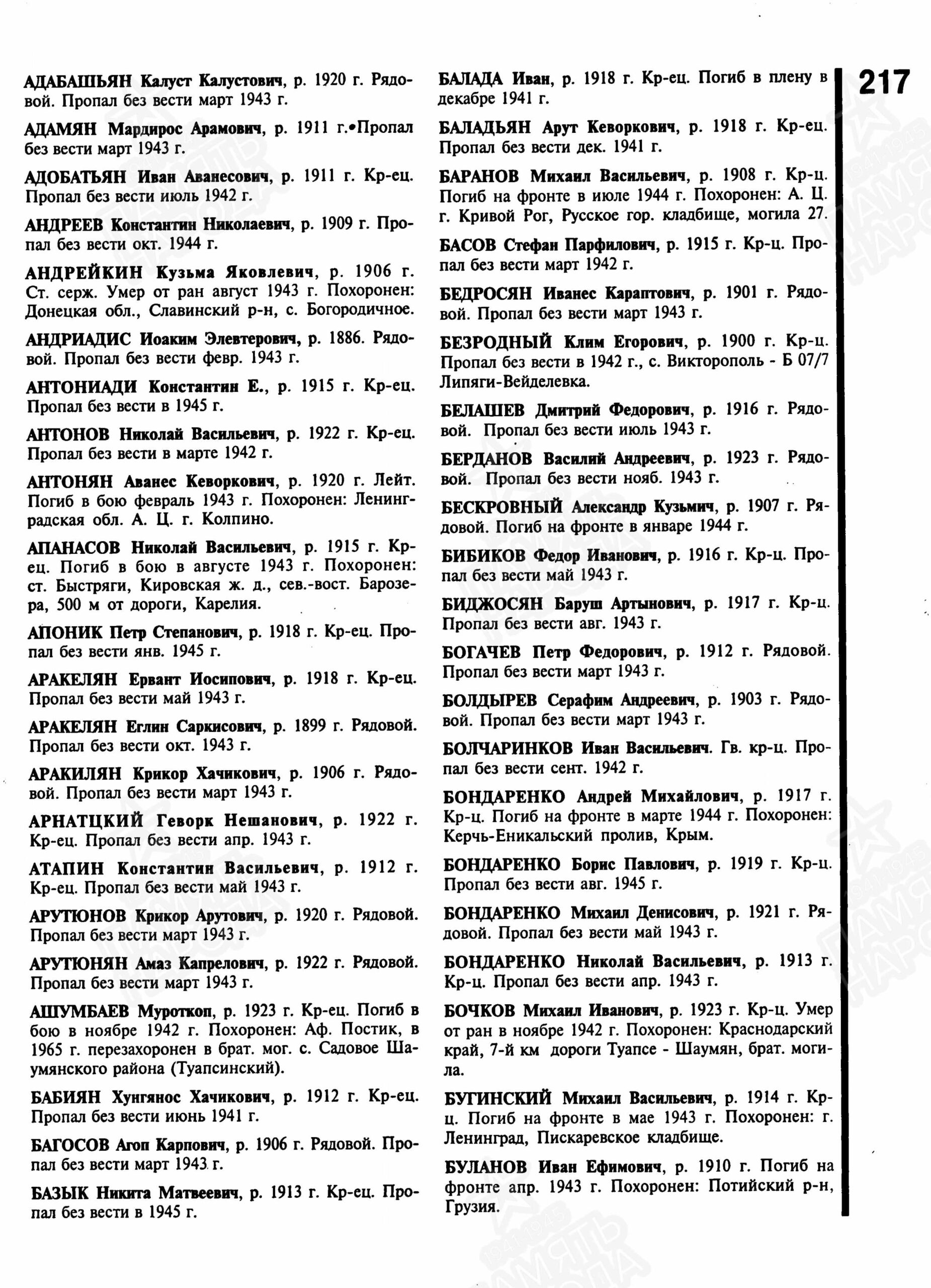 217

АДАБАШЬЯН Калуст Калустович, р. 1920 г. Рядовой. Пропал без вести март 1943 г.

АДАМЯН Мардирос Арамович, р. 1911 г.•Пропал без вести март 1943 г.

АДОБАТЬЯН Иван Аванесович, р. 1911 г. Кр-ец. Пропал без вести июль 1942 г.

АНДРЕЕВ Константин Николаевич, р. 1909 г. Пропал без вести окт. 1944 г.

АНДРЕЙКИН Кузьма Яковлевич, р. 1906 г. Ст. серж. Умер от ран август 1943 г. Похоронен: Донецкая обл., Славинский р-н, с. Богородичное.

АНДРИАДИС Иоаким Элевтерович, р. 1886. Рядовой. Пропал без вести февр. 1943 г.

АНТОНИАДИ Константин Е., р. 1915 г. Кр-ец. Пропал без вести в 1945 г.

АНТОНОВ Николай Васильевич, р. 1922 г. Кр-ец. Пропал без вести в марте 1942 г.

АНТОНЯН Аванес Кеворкович, р. 1920 г. Лейт. Погиб в бою февраль 1943 г. Похоронен: Ленинградская обл. А. Ц. г. Колпино.

АПАНАСОВ Николай Васильевич, р. 1915 г. Кр-ец. Погиб в бою в августе 1943 г. Похоронен: ст. Быстряги, Кировская ж. д., сев.-вост. Барозера, 500 м от дороги, Карелия.

АПОНИК Петр Степанович, р. 1918 г. Кр-ец. Пропал без вести янв. 1945 г.

АРАКЕЛЯН Ервант Иосипович, р. 1918 г. Кр-ец. Пропал без вести май 1943 г.

АРАКЕЛЯН Еглин Саркисович, р. 1899 г. Рядовой. Пропал без вести окт. 1943 г.

АРАКИЛЯН Крикор Хачикович, р. 1906 г. Рядовой. Пропал без вести март 1943 г.

АРНАТЦКИЙ Геворк Нешанович, р. 1922 г. Кр-ец. Пропал без вести апр. 1943 г.

АТАПИН Константин Васильевич, р. 1912 г. Кр-ец. Пропал без вести май 1943 г.

АРУТЮНОВ Крикор Арутович, р. 1920 г. Рядовой. Пропал без вести март 1943 г.

АРУТЮНЯН Амаз Капрелович, р. 1922 г. Рядовой. Пропал без вести март 1943 г.

АШУМБАЕВ Муроткоп, р. 1923 г. Кр-ец. Погиб в бою в ноябре 1942 г. Похоронен: Аф. Постик, в 1965 г. перезахоронен в брат. мог. с. Садовое Шаумянского района (Туапсинский).

БАБИЯН Хунгянос Хачикович, р. 1912 г. Кр-ец. Пропал без вести июнь 1941 г.

БАГОСОВ Агоп Карпович, р. 1906 г. Рядовой. Пропал без вести март 1943 г.

БАЗЫК Никита Матвеевич, р. 1913 г. Кр-ец. Пропал без вести в 1945 г.

БАЛАДА Иван, р. 1918 г. Кр-ец. Погиб в плену в декабре 1941 г.

БАЛАДЬЯН Арут Кеворкович, р. 1918 г. Кр-ец. Пропал без вести дек. 1941 г.

БАРАНОВ Михаил Васильевич, р. 1908 г. Кр-ц. Погиб на фронте в июле 1944 г. Похоронен: А. Ц. г. Кривой Рог, Русское гор. кладбище, могила 27.

БАСОВ Стефан Парфилович, р. 1915 г. Кр-ц. Пропал без вести март 1942 г.

БЕДРОСЯН Иванес Караптович, р. 1901 г. Рядовой. Пропал без вести март 1943 г.

БЕЗРОДНЫЙ Клим Егорович, р. 1900 г. Кр-ц. Пропал без вести в 1942 г., с. Викторополь - Б 07/7 Липяги-Вейделевка.

БЕЛАШЕВ Дмитрий Федорович, р. 1916 г. Рядовой. Пропал без вести июль 1943 г.

БЕРДАНОВ Василий Андреевич, р. 1923 г. Рядовой. Пропал без вести нояб. 1943 г.

БЕСКРОВНЫЙ Александр Кузьмич, р. 1907 г. Рядовой. Погиб на фронте в январе 1944 г.

БИБИКОВ Федор Иванович, р. 1916 г. Кр-ц. Пропал без вести май 1943 г.

БИДЖОСЯН Баруш Артынович, р. 1917 г. Кр-ц. Пропал без вести авг. 1943 г.

БОГАЧЕВ Петр Федорович, р. 1912 г. Рядовой. Пропал без вести март 1943 г.

БОЛДЫРЕВ Серафим Андреевич, р. 1903 г. Рядовой. Пропал без вести март 1943 г.

БОЛЧАРИНКОВ Иван Васильевич. Гв. кр-ц. Пропал без вести сент. 1942 г.

БОНДАРЕНКО Андрей Михайлович, р. 1917 г. Кр-ц. Погиб на фронте в марте 1944 г. Похоронен: Керчь-Еникальский пролив, Крым.

БОНДАРЕНКО Борис Павлович, р. 1919 г. Кр-ц. Пропал без вести авг. 1945 г.

БОНДАРЕНКО Михаил Денисович, р. 1921 г. Рядовой. Пропал без вести май 1943 г.

БОНДАРЕНКО Николай Васильевич, р. 1913 г. Кр-ц. Пропал без вести апр. 1943 г.

БОЧКОВ Михаил Иванович, р. 1923 г. Кр-ц. Умер от ран в ноябре 1942 г. Похоронен: Краснодарский край, 7-й км дороги Туапсе - Шаумян, брат. могила.

БУГИНСКИЙ Михаил Васильевич, р. 1914 г. Кр-ц. Погиб на фронте в мае 1943 г. Похоронен: г. Ленинград, Пискаревское кладбище.

БУЛАНОВ Иван Ефимович, р. 1910 г. Погиб на фронте апр. 1943 г. Похоронен: Потийский р-н, Грузия.